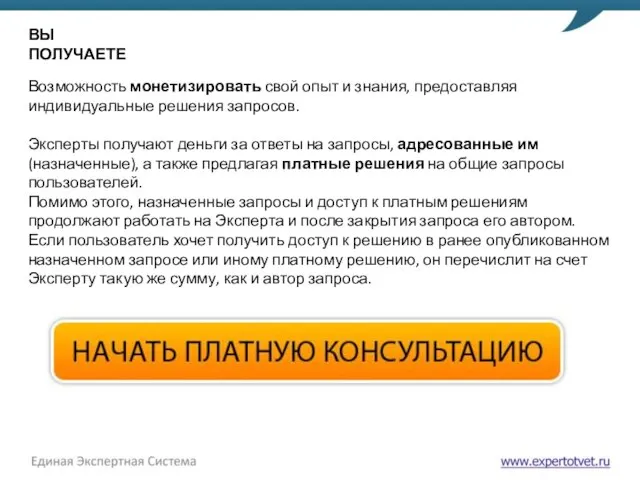 ВЫ
ПОЛУЧАЕТЕ

Возможность монетизировать свой опыт и знания, предоставляя индивидуальные решения запросов.

Эксперты получают деньги за ответы на запросы, адресованные им (назначенные), а также предлагая платные решения на общие запросы пользователей.
Помимо этого, назначенные запросы и доступ к платным решениям продолжают работать на Эксперта и после закрытия запроса его автором.
Если пользователь хочет получить доступ к решению в ранее опубликованном назначенном запросе или иному платному решению, он перечислит на счет Эксперту такую же сумму, как и автор запроса.

НАЧАТЬ ПЛАТНУЮ КОНСУЛЬТАЦИЮ

Единая Экспертная Система

www.expertotvet.ru